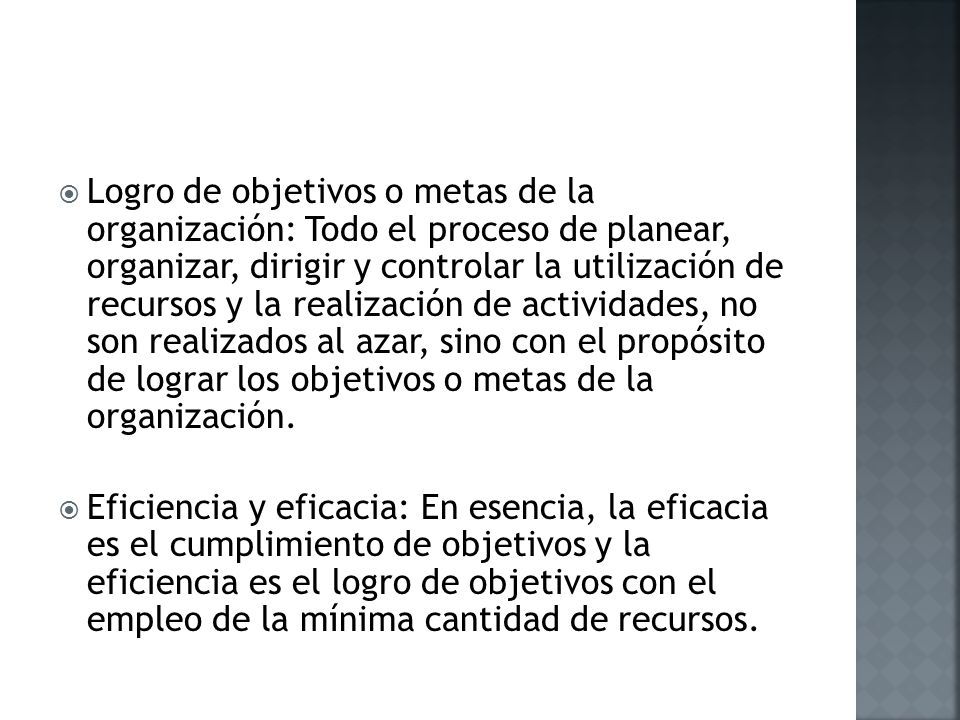 Logro de objetivos o metas de la organización: Todo el proceso de planear, organizar, dirigir y controlar la utilización de recursos y la realización de actividades, no son realizados al azar, sino con el propósito de lograr los objetivos o metas de la organización.

Eficiencia y eficacia: En esencia, la eficacia es el cumplimiento de objetivos y la eficiencia es el logro de objetivos con el empleo de la mínima cantidad de recursos.